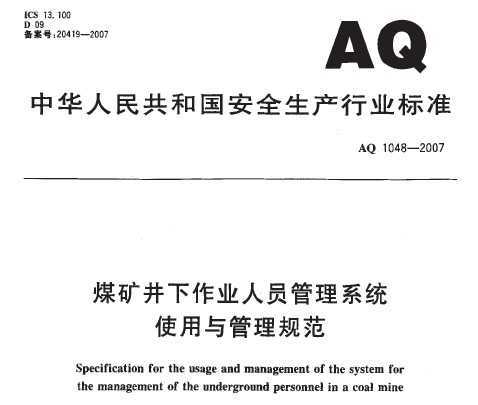 ICS 13.100
D 09
备案号:20419—2007

AQ

中华人民共和国安全生产行业标准

AQ 1048—2007

煤矿井下作业人员管理系统
使用与管理规范

Specification for the usage and management of the system for the management of the underground personnel in a coal mine